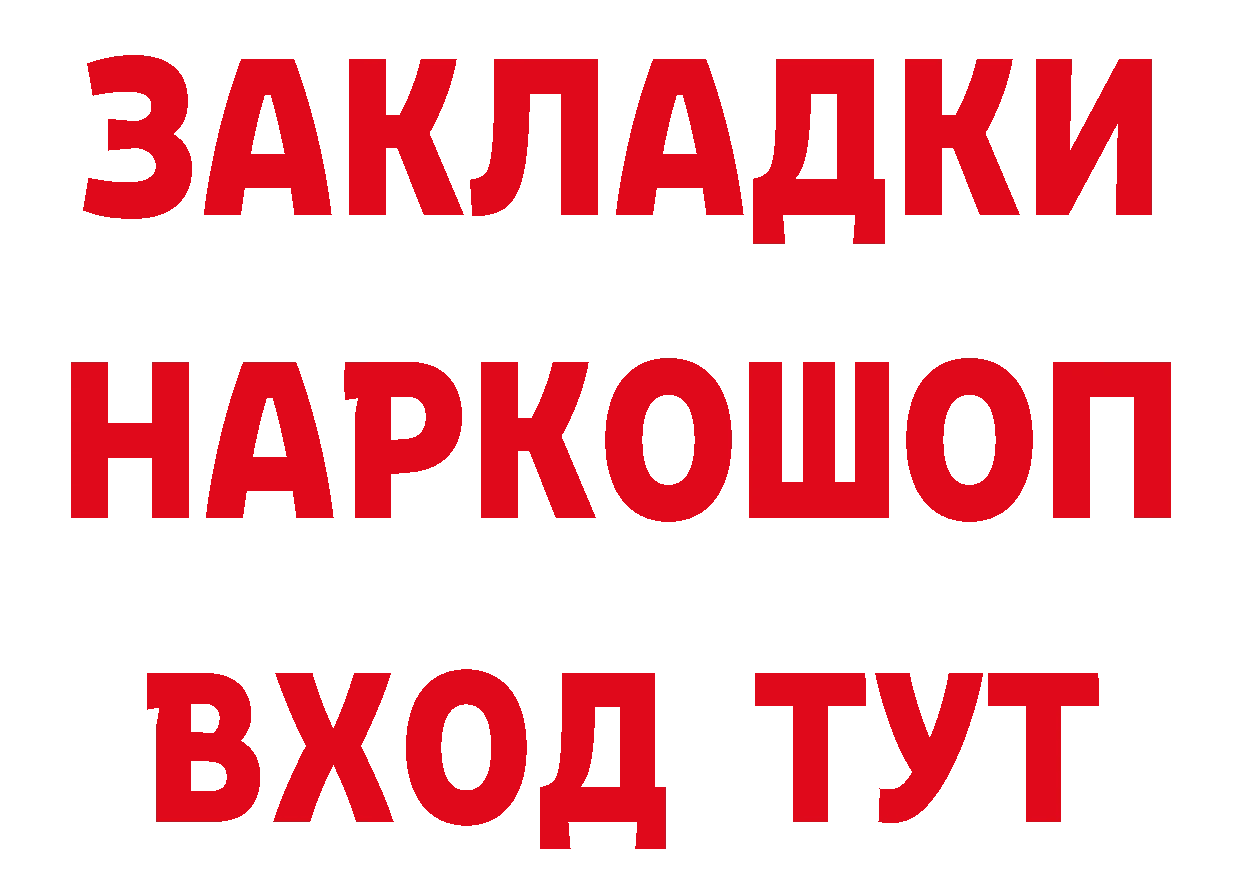 ЗАКЛАДКИ НАРКОШОП ВХОД ТУТ